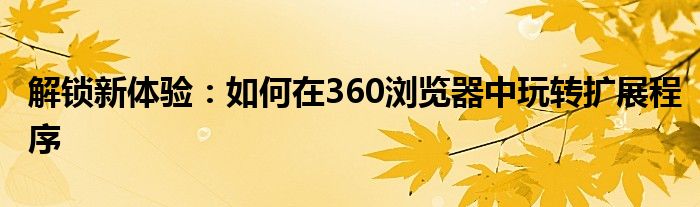 解锁新体验：如何在360浏览器中玩转扩展程序